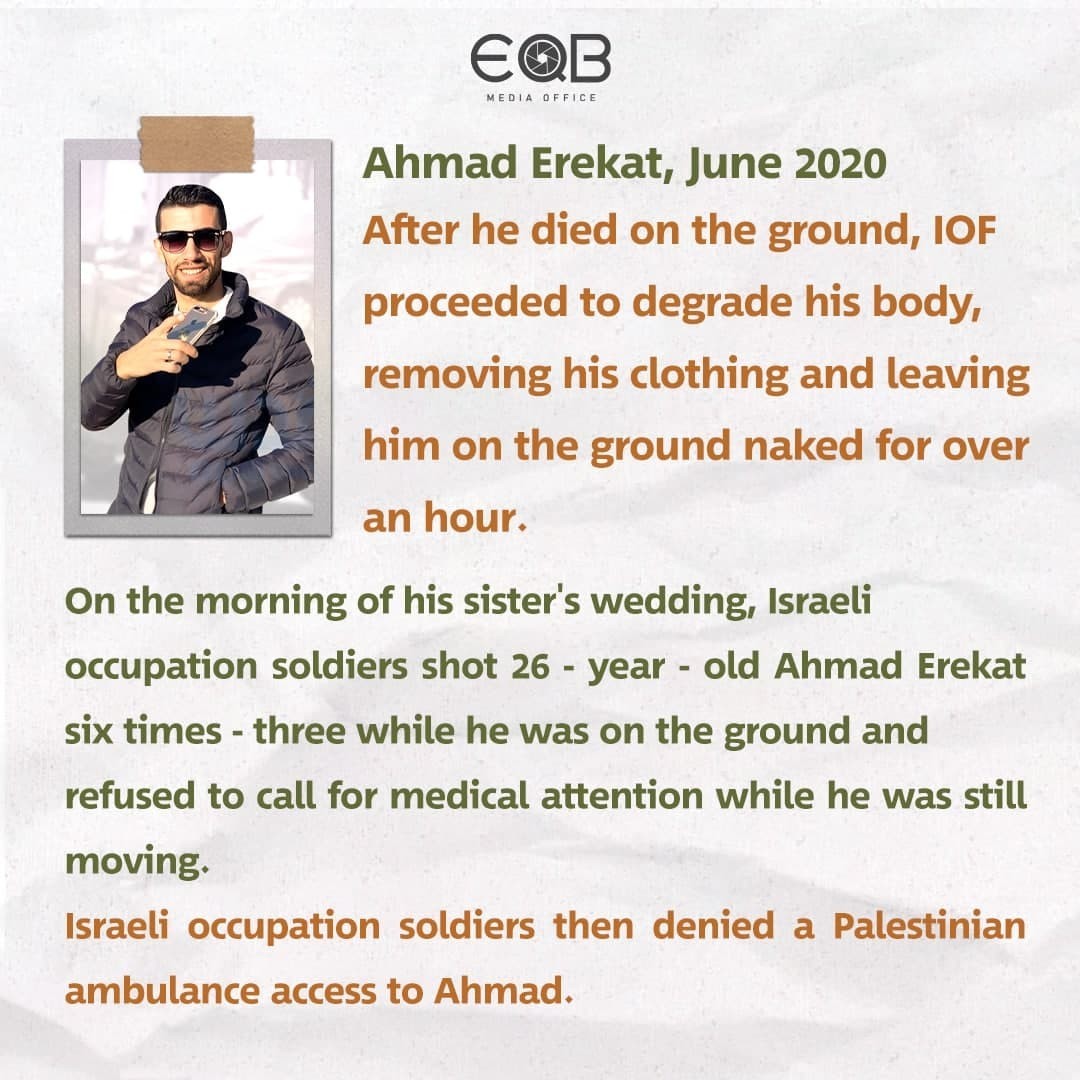 EQB
MEDIA OFFICE

Ahmad Erekat, June 2020
After he died on the ground, IOF proceeded to degrade his body, removing his clothing and leaving him on the ground naked for over an hour.

On the morning of his sister's wedding, Israeli occupation soldiers shot 26 - year - old Ahmad Erekat six times - three while he was on the ground and refused to call for medical attention while he was still moving.
Israeli occupation soldiers then denied a Palestinian ambulance access to Ahmad.